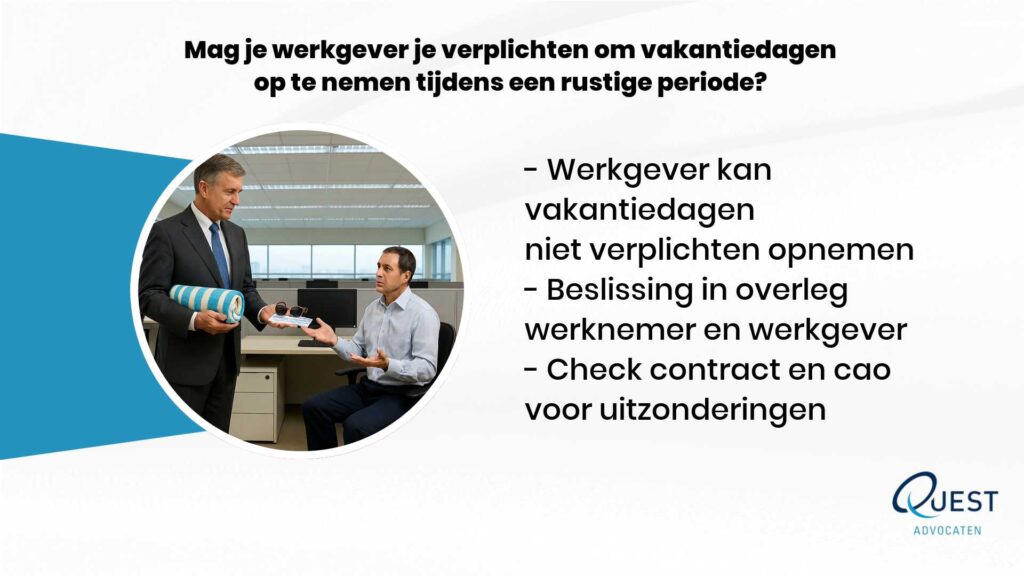 Mag je werkgever je verplichten om vakantiedagen op te nemen tijdens een rustige periode?

- Werkgever kan vakantiedagen niet verplichten opnemen
- Beslissing in overleg werknemer en werkgever
- Check contract en cao voor uitzonderingen

QUEST
ADVOCATEN